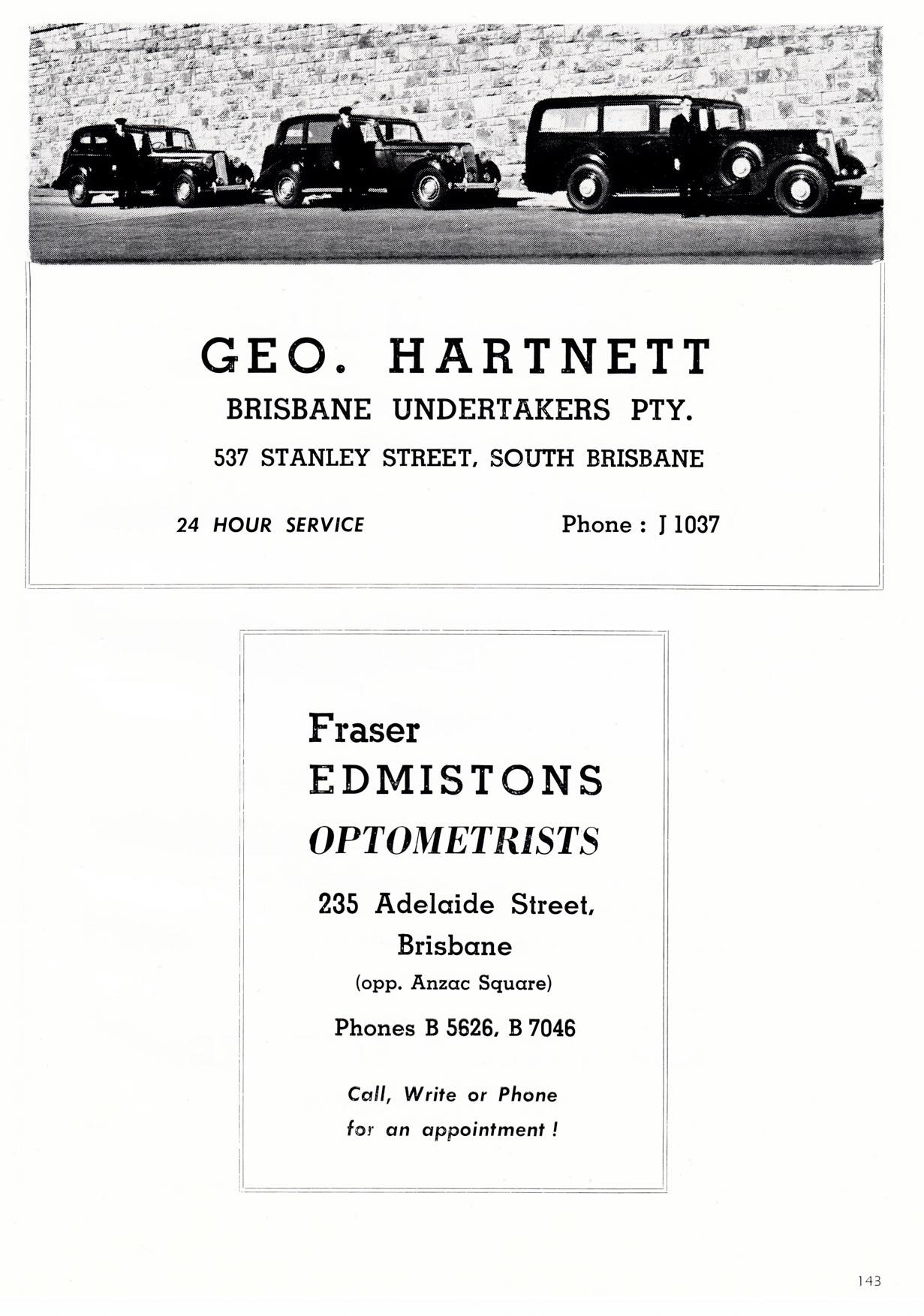 GEO. HARTNETT
BRISBANE UNDERTAKERS PTY.
537 STANLEY STREET, SOUTH BRISBANE

24 HOUR SERVICE

Phone : J 1037

Fraser
EDMISTONS
OPTOMETRISTS

235 Adelaide Street,
Brisbane
(opp. Anzac Square)

Phones B 5626, B 7046

Call, Write or Phone
for an appointment !

143